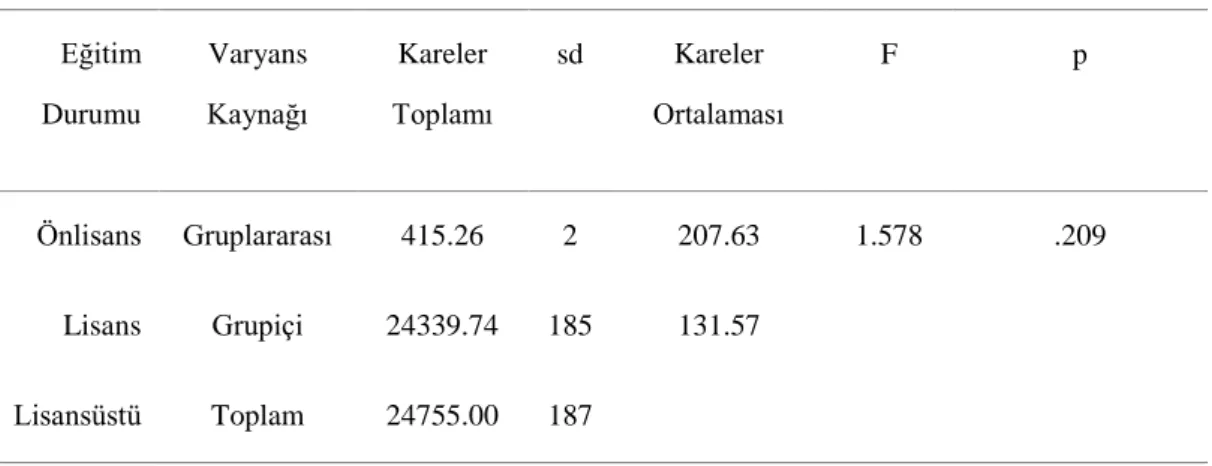 | Eğitim Durumu | Varyans Kaynağı | Kareler Toplamı | sd | Kareler Ortalaması | F | p |
|---|---|---|---|---|---|---|
| Önlisans | Gruplararası | 415.26 | 2 | 207.63 | 1.578 | .209 |
| Lisans | Grupiçi | 24339.74 | 185 | 131.57 | | |
| Lisansüstü | Toplam | 24755.00 | 187 | | | |